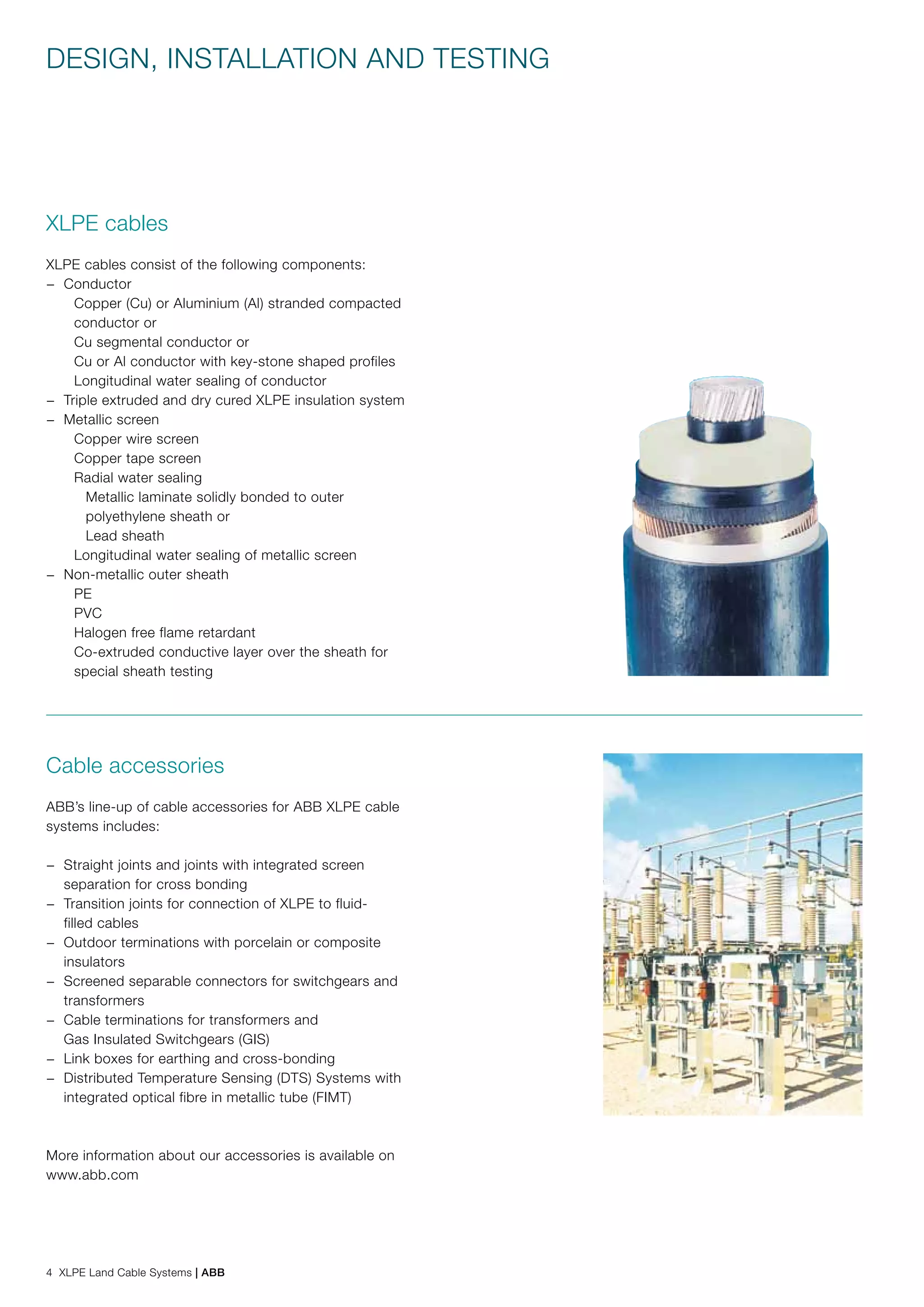 DESIGN, INSTALLATION AND TESTING

XLPE cables

XLPE cables consist of the following components:
– Conductor
Copper (Cu) or Aluminium (Al) stranded compacted conductor or
Cu segmental conductor or
Cu or Al conductor with key-stone shaped profiles
Longitudinal water sealing of conductor
– Triple extruded and dry cured XLPE insulation system
– Metallic screen
Copper wire screen
Copper tape screen
Radial water sealing
Metallic laminate solidly bonded to outer polyethylene sheath or
Lead sheath
Longitudinal water sealing of metallic screen
– Non-metallic outer sheath
PE
PVC
Halogen free flame retardant
Co-extruded conductive layer over the sheath for special sheath testing

Cable accessories

ABB's line-up of cable accessories for ABB XLPE cable systems includes:

– Straight joints and joints with integrated screen separation for cross bonding
– Transition joints for connection of XLPE to fluid-filled cables
– Outdoor terminations with porcelain or composite insulators
– Screened separable connectors for switchgears and transformers
– Cable terminations for transformers and Gas Insulated Switchgears (GIS)
– Link boxes for earthing and cross-bonding
– Distributed Temperature Sensing (DTS) Systems with integrated optical fibre in metallic tube (FIMT)

More information about our accessories is available on www.abb.com

4 XLPE Land Cable Systems | ABB